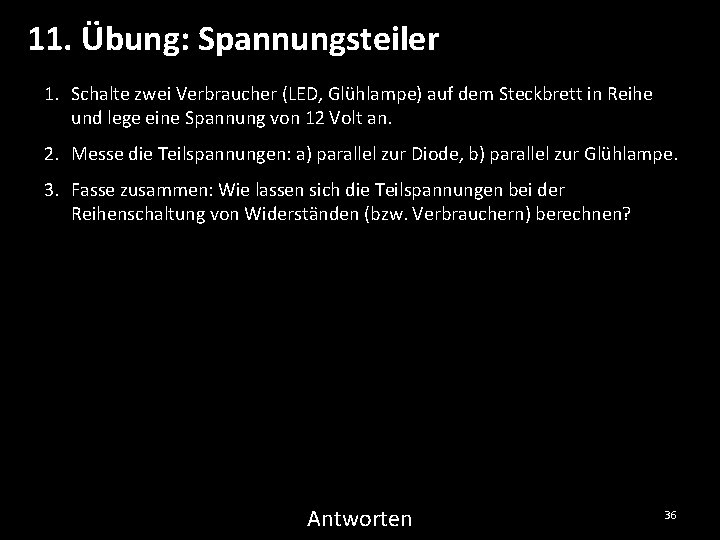 11. Übung: Spannungsteiler

1. Schalte zwei Verbraucher (LED, Glühlampe) auf dem Steckbrett in Reihe und lege eine Spannung von 12 Volt an.

2. Messe die Teilspannungen: a) parallel zur Diode, b) parallel zur Glühlampe.

3. Fasse zusammen: Wie lassen sich die Teilspannungen bei der Reihenschaltung von Widerständen (bzw. Verbrauchern) berechnen?

Antworten

36